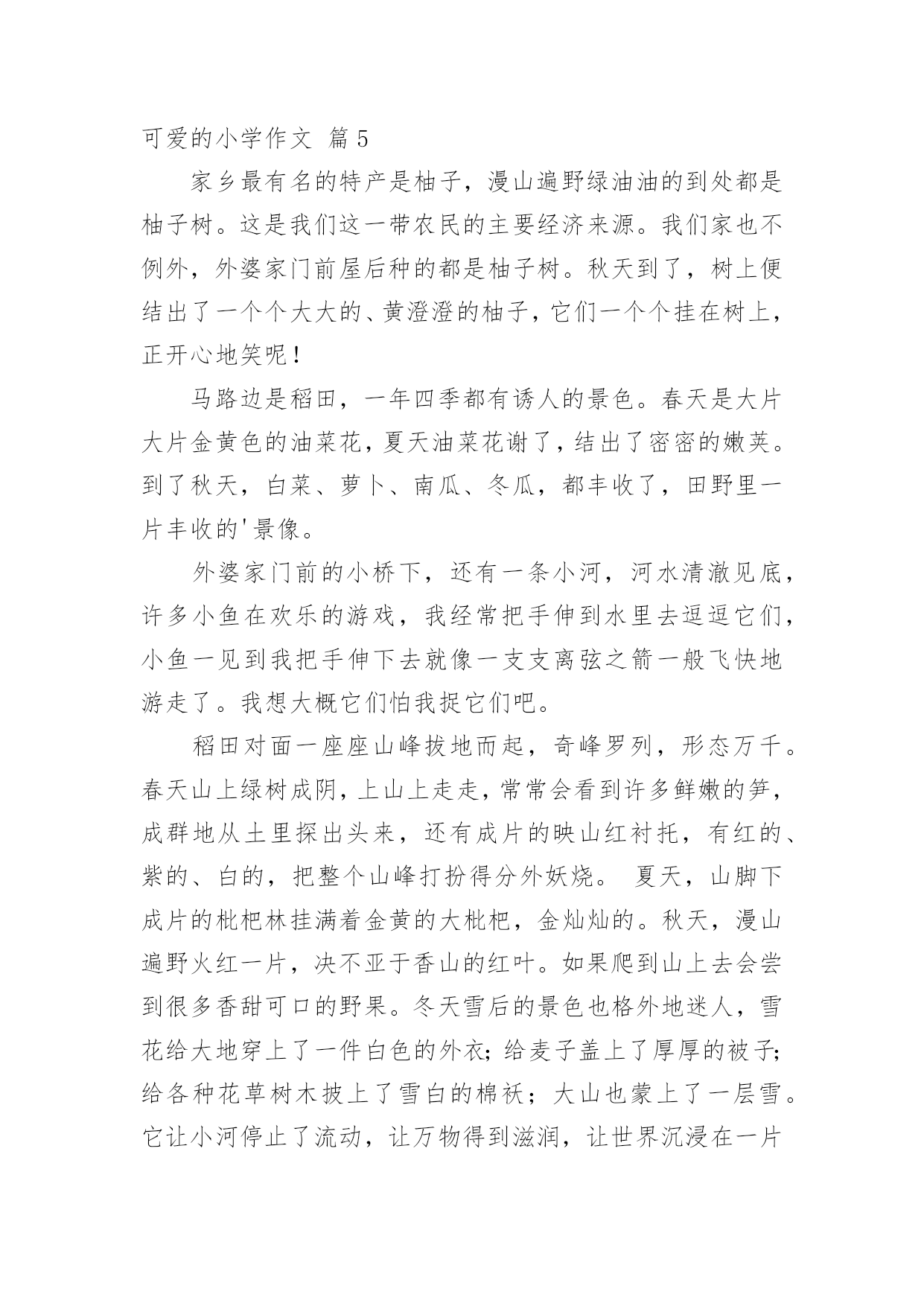 可爱的小学作文 篇5

家乡最有名的特产是柚子，漫山遍野绿油油的到处都是柚子树。这是我们这一带农民的主要经济来源。我们家也不例外，外婆家门前屋后种的都是柚子树。秋天到了，树上便结出了一个个大大的、黄澄澄的柚子，它们一个个挂在树上，正开心地笑呢！

马路边是稻田，一年四季都有诱人的景色。春天是大片大片金黄色的油菜花，夏天油菜花谢了，结出了密密的嫩荚。到了秋天，白菜、萝卜、南瓜、冬瓜，都丰收了，田野里一片丰收的'景像。

外婆家门前的小桥下，还有一条小河，河水清澈见底，许多小鱼在欢乐的游戏，我经常把手伸到水里去逗逗它们，小鱼一见到我把手伸下去就像一支支离弦之箭一般飞快地游走了。我想大概它们怕我捉它们吧。

稻田对面一座座山峰拔地而起，奇峰罗列，形态万千。春天山上绿树成阴，上山上走走，常常会看到许多鲜嫩的笋，成群地从土里探出头来，还有成片的映山红衬托，有红的、紫的、白的，把整个山峰打扮得分外妖娆。 夏天，山脚下成片的枇杷林挂满着金黄的大枇杷，金灿灿的。秋天，漫山遍野火红一片，决不亚于香山的红叶。如果爬到山上去会尝到很多香甜可口的野果。冬天雪后的景色也格外地迷人，雪花给大地穿上了一件白色的外衣；给麦子盖上了厚厚的被子；给各种花草树木披上了雪白的棉袄；大山也蒙上了一层雪。它让小河停止了流动，让万物得到滋润，让世界沉浸在一片